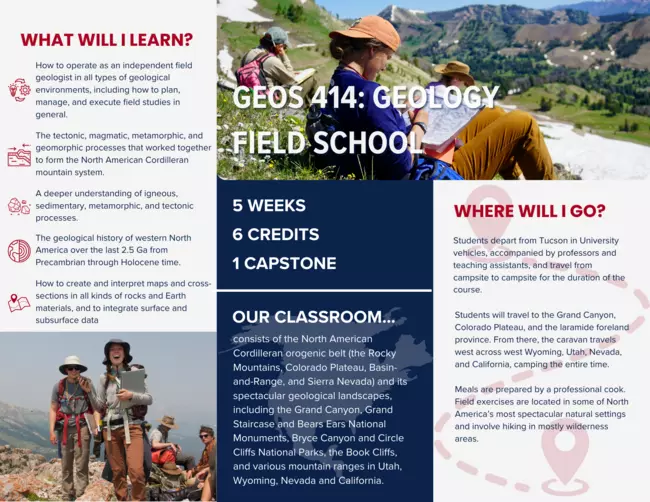 WHAT WILL I LEARN?

How to operate as an independent field geologist in all types of geological environments, including how to plan, manage, and execute field studies in general.

The tectonic, magmatic, metamorphic, and geomorphic processes that worked together to form the North American Cordilleran mountain system.

A deeper understanding of igneous, sedimentary, metamorphic, and tectonic processes.

The geological history of western North America over the last 2.5 Ga from Precambrian through Holocene time.

How to create and interpret maps and cross-sections in all kinds of rocks and Earth materials, and to integrate surface and subsurface data

GEOS 414: GEOLOGY FIELD SCHOOL

5 WEEKS
6 CREDITS
1 CAPSTONE

OUR CLASSROOM...
consists of the North American Cordilleran orogenic belt (the Rocky Mountains, Colorado Plateau, Basin-and-Range, and Sierra Nevada) and its spectacular geological landscapes, including the Grand Canyon, Grand Staircase and Bears Ears National Monuments, Bryce Canyon and Circle Cliffs National Parks, the Book Cliffs, and various mountain ranges in Utah, Wyoming, Nevada and California.

WHERE WILL I GO?

Students depart from Tucson in University vehicles, accompanied by professors and teaching assistants, and travel from campsite to campsite for the duration of the course.

Students will travel to the Grand Canyon, Colorado Plateau, and the laramide foreland province. From there, the caravan travels west across west Wyoming, Utah, Nevada, and California, camping the entire time.

Meals are prepared by a professional cook. Field exercises are located in some of North America's most spectacular natural settings and involve hiking in mostly wilderness areas.